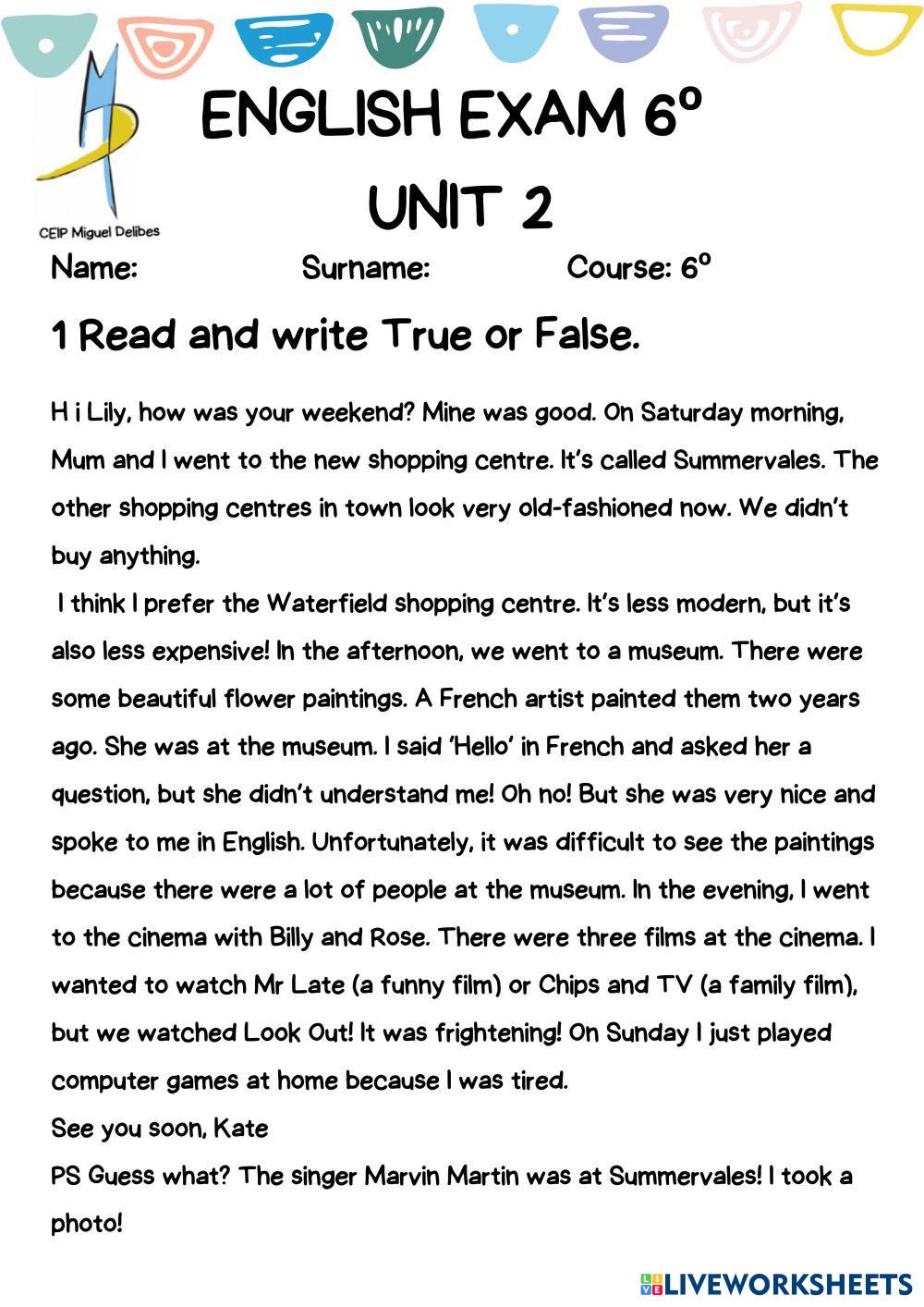 CEIP Miguel Delibes

ENGLISH EXAM 6º

UNIT 2

Name: Surname: Course: 6º

1 Read and write True or False.

H i Lily, how was your weekend? Mine was good. On Saturday morning, Mum and I went to the new shopping centre. It's called Summervales. The other shopping centres in town look very old-fashioned now. We didn't buy anything.

I think I prefer the Waterfield shopping centre. It's less modern, but it's also less expensive! In the afternoon, we went to a museum. There were some beautiful flower paintings. A French artist painted them two years ago. She was at the museum. I said 'Hello' in French and asked her a question, but she didn't understand me! Oh no! But she was very nice and spoke to me in English. Unfortunately, it was difficult to see the paintings because there were a lot of people at the museum. In the evening, I went to the cinema with Billy and Rose. There were three films at the cinema. I wanted to watch Mr Late (a funny film) or Chips and TV (a family film), but we watched Look Out! It was frightening! On Sunday I just played computer games at home because I was tired.

See you soon, Kate

PS Guess what? The singer Marvin Martin was at Summervales! I took a photo!

LIVEWORKSHEETS